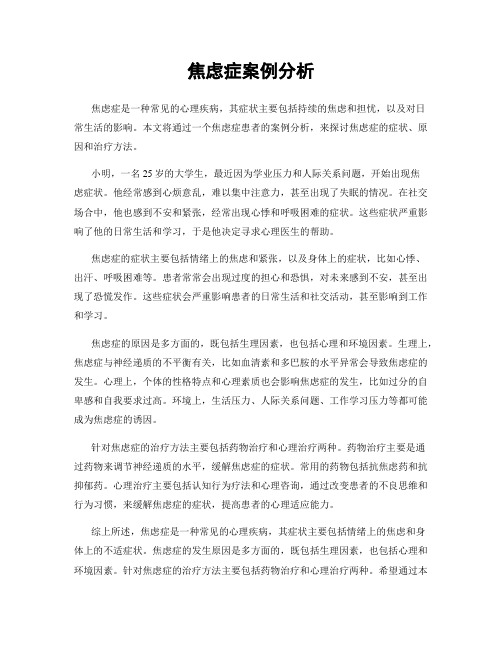 焦虑症案例分析

焦虑症是一种常见的心理疾病，其症状主要包括持续的焦虑和担忧，以及对日常生活的影响。本文将通过一个焦虑症患者的案例分析，来探讨焦虑症的症状、原因和治疗方法。

小明，一名25岁的大学生，最近因为学业压力和人际关系问题，开始出现焦虑症状。他经常感到心烦意乱，难以集中注意力，甚至出现了失眠的情况。在社交场合中，他也感到不安和紧张，经常出现心悸和呼吸困难的症状。这些症状严重影响了他的日常生活和学习，于是他决定寻求心理医生的帮助。

焦虑症的症状主要包括情绪上的焦虑和紧张，以及身体上的症状，比如心悸、出汗、呼吸困难等。患者常常会出现过度的担心和恐惧，对未来感到不安，甚至出现了恐慌发作。这些症状会严重影响患者的日常生活和社交活动，甚至影响到工作和学习。

焦虑症的原因是多方面的，既包括生理因素，也包括心理和环境因素。生理上，焦虑症与神经递质的不平衡有关，比如血清素和多巴胺的水平异常会导致焦虑症的发生。心理上，个体的性格特点和心理素质也会影响焦虑症的发生，比如过分的自卑感和自我要求过高。环境上，生活压力、人际关系问题、工作学习压力等都可能成为焦虑症的诱因。

针对焦虑症的治疗方法主要包括药物治疗和心理治疗两种。药物治疗主要是通过药物来调节神经递质的水平，缓解焦虑症的症状。常用的药物包括抗焦虑药和抗抑郁药。心理治疗主要包括认知行为疗法和心理咨询，通过改变患者的不良思维和行为习惯，来缓解焦虑症的症状，提高患者的心理适应能力。

综上所述，焦虑症是一种常见的心理疾病，其症状主要包括情绪上的焦虑和身体上的不适症状。焦虑症的发生原因是多方面的，既包括生理因素，也包括心理和环境因素。针对焦虑症的治疗方法主要包括药物治疗和心理治疗两种。希望通过本